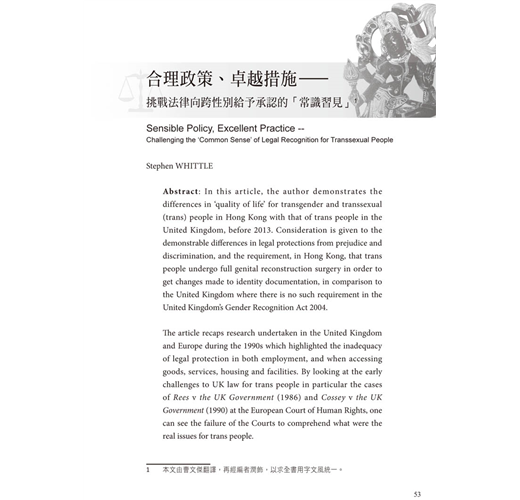 合理政策、卓越措施——
挑戰法律向跨性別給予承認的「常識習見」1

Sensible Policy, Excellent Practice --
Challenging the 'Common Sense' of Legal Recognition for Transsexual People

Stephen WHITTLE

Abstract: In this article, the author demonstrates the differences in 'quality of life' for transgender and transsexual (trans) people in Hong Kong with that of trans people in the United Kingdom, before 2013. Consideration is given to the demonstrable differences in legal protections from prejudice and discrimination, and the requirement, in Hong Kong, that trans people undergo full genital reconstruction surgery in order to get changes made to identity documentation, in comparison to the United Kingdom where there is no such requirement in the United Kingdom's Gender Recognition Act 2004.

The article recaps research undertaken in the United Kingdom and Europe during the 1990s which highlighted the inadequacy of legal protection in both employment, and when accessing goods, services, housing and facilities. By looking at the early challenges to UK law for trans people in particular the cases of Rees v the UK Government (1986) and Cossey v the UK Government (1990) at the European Court of Human Rights, one can see the failure of the Courts to comprehend what were the real issues for trans people.

1 本文由曹文傑翻譯，再經編者潤飾，以求全書用字文風統一。

53